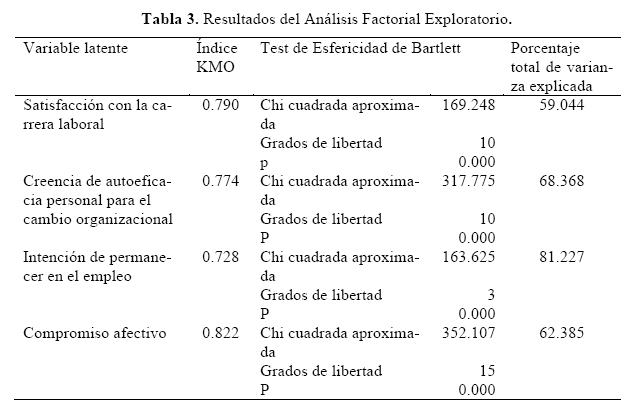 **Tabla 3.** Resultados del Análisis Factorial Exploratorio.

| Variable latente | Índice KMO | Test de Esfericidad de Bartlett | | Porcentaje total de varianza explicada |
|---|---|---|---|---|
| Satisfacción con la carrera laboral | 0.790 | Chi cuadrada aproximada | 169.248 | 59.044 |
| | | Grados de libertad | 10 | |
| | | p | 0.000 | |
| Creencia de autoeficacia personal para el cambio organizacional | 0.774 | Chi cuadrada aproximada | 317.775 | 68.368 |
| | | Grados de libertad | 10 | |
| | | P | 0.000 | |
| Intención de permanecer en el empleo | 0.728 | Chi cuadrada aproximada | 163.625 | 81.227 |
| | | Grados de libertad | 3 | |
| | | P | 0.000 | |
| Compromiso afectivo | 0.822 | Chi cuadrada aproximada | 352.107 | 62.385 |
| | | Grados de libertad | 15 | |
| | | P | 0.000 | |